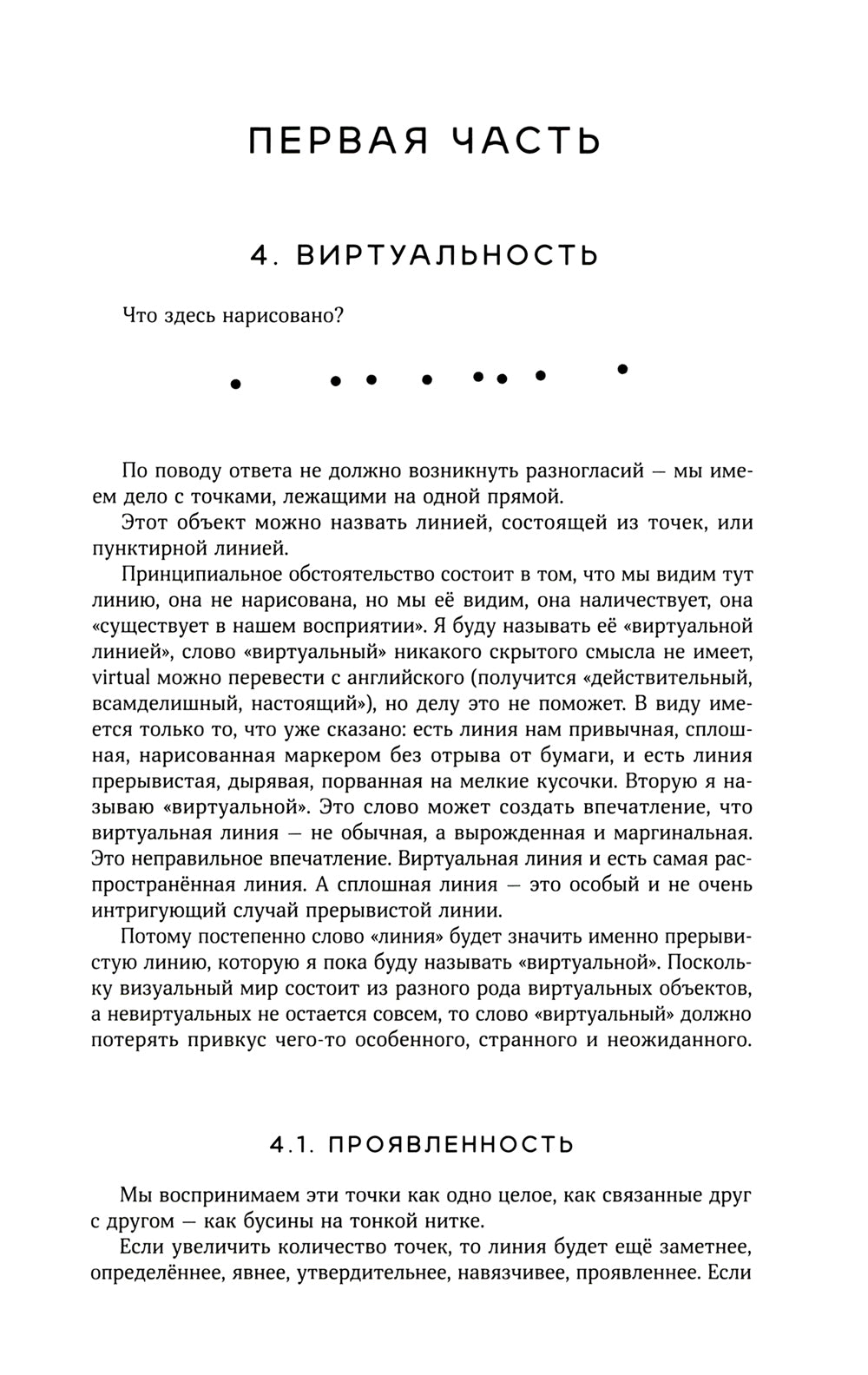 ПЕРВАЯ ЧАСТЬ

4. ВИРТУАЛЬНОСТЬ

Что здесь нарисовано?

По поводу ответа не должно возникнуть разногласий — мы имеем дело с точками, лежащими на одной прямой.

Этот объект можно назвать линией, состоящей из точек, или пунктирной линией.

Принципиальное обстоятельство состоит в том, что мы видим тут линию, она не нарисована, но мы её видим, она наличествует, она «существует в нашем восприятии». Я буду называть её «виртуальной линией», слово «виртуальный» никакого скрытого смысла не имеет, virtual можно перевести с английского (получится «действительный, всамделишный, настоящий»), но делу это не поможет. В виду имеется только то, что уже сказано: есть линия нам привычная, сплошная, нарисованная маркером без отрыва от бумаги, и есть линия прерывистая, дырявая, порванная на мелкие кусочки. Вторую я называю «виртуальной». Это слово может создать впечатление, что виртуальная линия — не обычная, а вырожденная и маргинальная. Это неправильное впечатление. Виртуальная линия и есть самая распространённая линия. А сплошная линия — это особый и не очень интригующий случай прерывистой линии.

Потому постепенно слово «линия» будет значить именно прерывистую линию, которую я пока буду называть «виртуальной». Поскольку визуальный мир состоит из разного рода виртуальных объектов, а невиртуальных не остается совсем, то слово «виртуальный» должно потерять привкус чего-то особенного, странного и неожиданного.

4.1. ПРОЯВЛЕННОСТЬ

Мы воспринимаем эти точки как одно целое, как связанные друг с другом — как бусины на тонкой нитке.

Если увеличить количество точек, то линия будет ещё заметнее, определённее, явнее, утвердительнее, навязчивее, проявленнее. Если